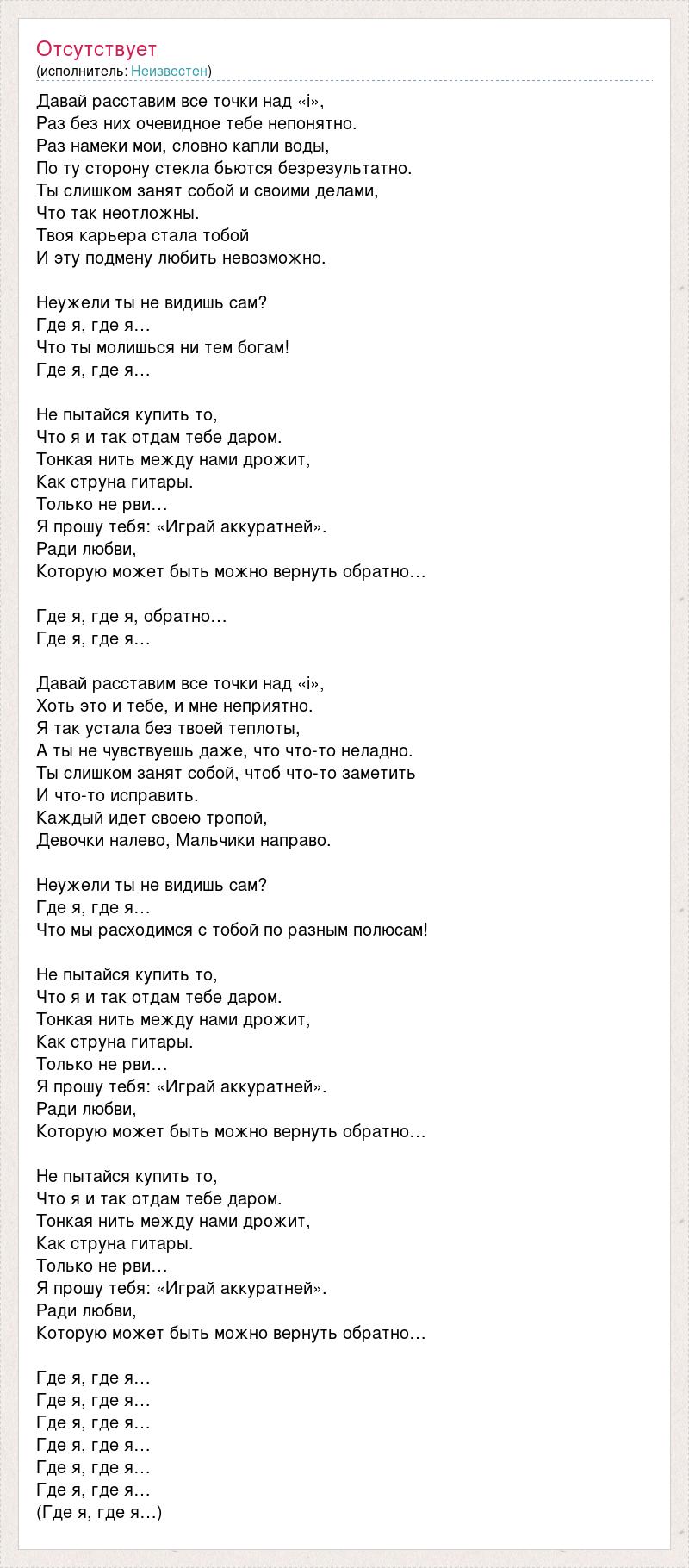 Отсутствует
(исполнитель: Неизвестен)

Давай расставим все точки над «i»,
Раз без них очевидное тебе непонятно.
Раз намеки мои, словно капли воды,
По ту сторону стекла бьются безрезультатно.
Ты слишком занят собой и своими делами,
Что так неотложны.
Твоя карьера стала тобой
И эту подмену любить невозможно.

Неужели ты не видишь сам?
Где я, где я…
Что ты молишься ни тем богам!
Где я, где я…

Не пытайся купить то,
Что я и так отдам тебе даром.
Тонкая нить между нами дрожит,
Как струна гитары.
Только не рви…
Я прошу тебя: «Играй аккуратней».
Ради любви,
Которую может быть можно вернуть обратно…

Где я, где я, обратно…
Где я, где я…

Давай расставим все точки над «i»,
Хоть это и тебе, и мне неприятно.
Я так устала без твоей теплоты,
А ты не чувствуешь даже, что что-то неладно.
Ты слишком занят собой, чтоб что-то заметить
И что-то исправить.
Каждый идет своею тропой,
Девочки налево, Мальчики направо.

Неужели ты не видишь сам?
Где я, где я…
Что мы расходимся с тобой по разным полюсам!

Не пытайся купить то,
Что я и так отдам тебе даром.
Тонкая нить между нами дрожит,
Как струна гитары.
Только не рви…
Я прошу тебя: «Играй аккуратней».
Ради любви,
Которую может быть можно вернуть обратно…

Не пытайся купить то,
Что я и так отдам тебе даром.
Тонкая нить между нами дрожит,
Как струна гитары.
Только не рви…
Я прошу тебя: «Играй аккуратней».
Ради любви,
Которую может быть можно вернуть обратно…

Где я, где я…
Где я, где я…
Где я, где я…
Где я, где я…
Где я, где я…
Где я, где я…
(Где я, где я…)